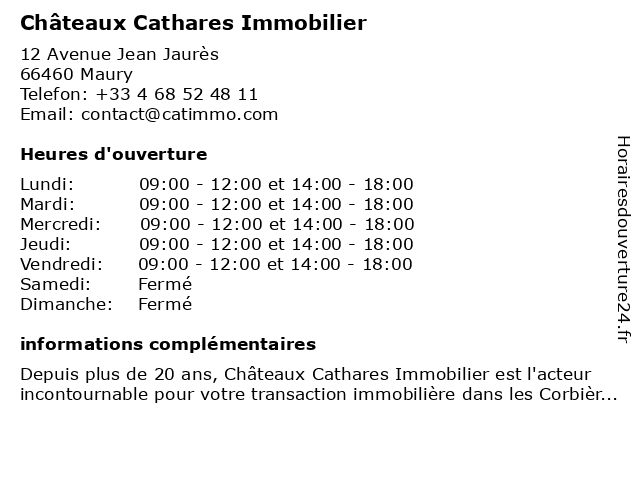 Châteaux Cathares Immobilier

12 Avenue Jean Jaurès
66460 Maury
Telefon: +33 4 68 52 48 11
Email: contact@catimmo.com

Heures d'ouverture

| | |
|---|---|
| Lundi: | 09:00 - 12:00 et 14:00 - 18:00 |
| Mardi: | 09:00 - 12:00 et 14:00 - 18:00 |
| Mercredi: | 09:00 - 12:00 et 14:00 - 18:00 |
| Jeudi: | 09:00 - 12:00 et 14:00 - 18:00 |
| Vendredi: | 09:00 - 12:00 et 14:00 - 18:00 |
| Samedi: | Fermé |
| Dimanche: | Fermé |

informations complémentaires

Depuis plus de 20 ans, Châteaux Cathares Immobilier est l'acteur incontournable pour votre transaction immobilière dans les Corbièr...

Horairesdouverture24.fr